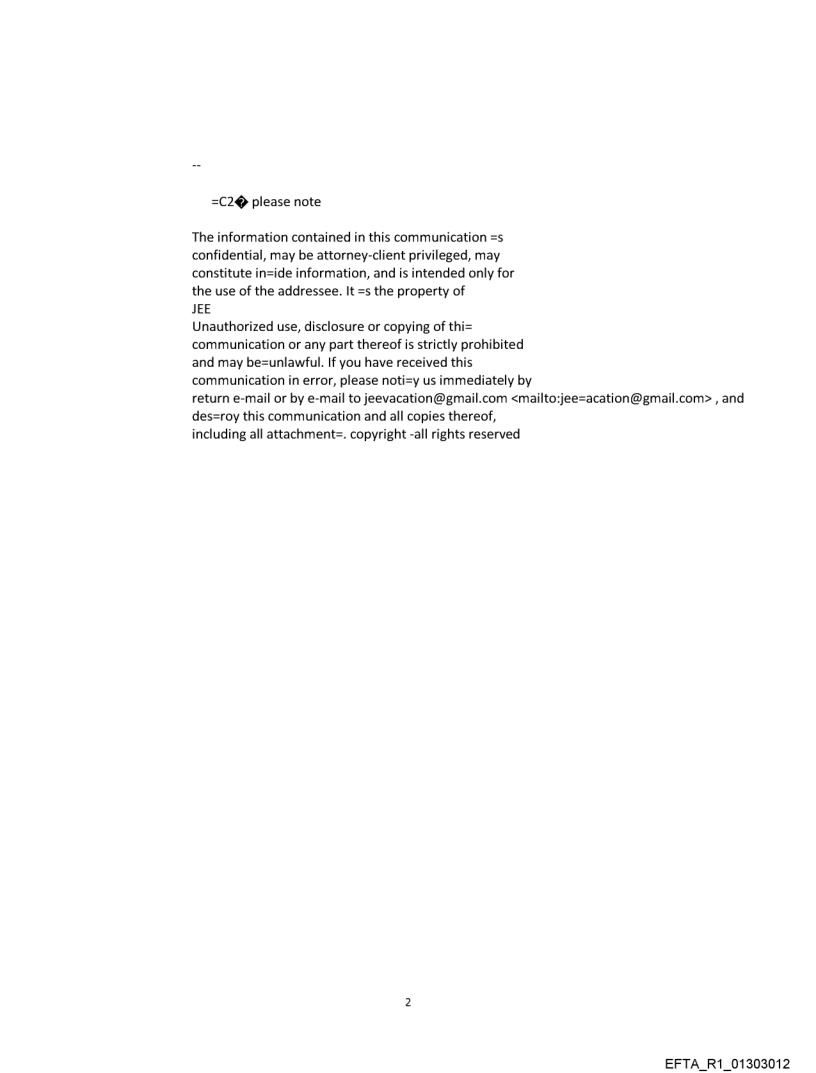 --

=C2� please note

The information contained in this communication =s confidential, may be attorney-client privileged, may constitute in=ide information, and is intended only for the use of the addressee. It =s the property of
JEE
Unauthorized use, disclosure or copying of thi= communication or any part thereof is strictly prohibited and may be=unlawful. If you have received this communication in error, please noti=y us immediately by return e-mail or by e-mail to jeevacation@gmail.com <mailto:jee=acation@gmail.com> , and des=roy this communication and all copies thereof, including all attachment=. copyright -all rights reserved

2

EFTA_R1_01303012